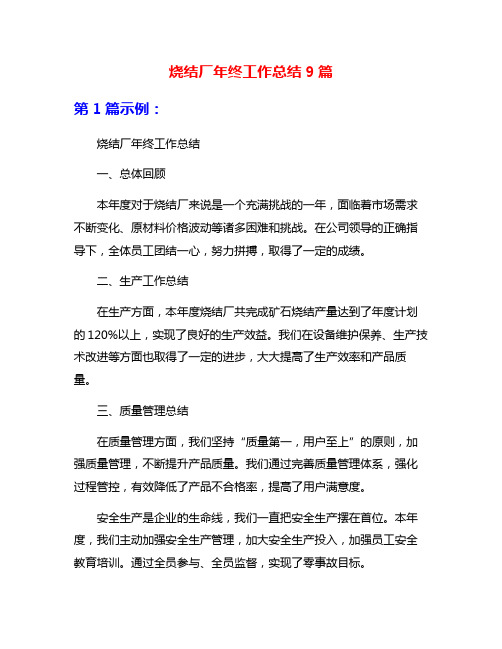 烧结厂年终工作总结 9 篇

第 1 篇示例：

烧结厂年终工作总结

一、总体回顾

本年度对于烧结厂来说是一个充满挑战的一年，面临着市场需求不断变化、原材料价格波动等诸多困难和挑战。在公司领导的正确指导下，全体员工团结一心，努力拼搏，取得了一定的成绩。

二、生产工作总结

在生产方面，本年度烧结厂共完成矿石烧结产量达到了年度计划的 120%以上，实现了良好的生产效益。我们在设备维护保养、生产技术改进等方面也取得了一定的进步，大大提高了生产效率和产品质量。

三、质量管理总结

在质量管理方面，我们坚持“质量第一，用户至上”的原则，加强质量管理，不断提升产品质量。我们通过完善质量管理体系，强化过程管控，有效降低了产品不合格率，提高了用户满意度。

安全生产是企业的生命线，我们一直把安全生产摆在首位。本年度，我们主动加强安全生产管理，加大安全生产投入，加强员工安全教育培训。通过全员参与、全员监督，实现了零事故目标。